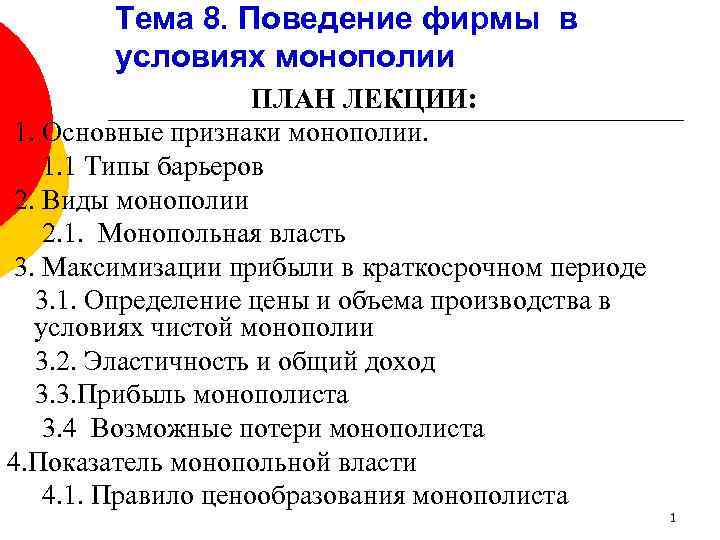 Тема 8. Поведение фирмы в условиях монополии

ПЛАН ЛЕКЦИИ:

1. Основные признаки монополии.

1.1 Типы барьеров

2. Виды монополии

2.1. Монопольная власть

3. Максимизации прибыли в краткосрочном периоде

3.1. Определение цены и объема производства в условиях чистой монополии

3.2. Эластичность и общий доход

3.3.Прибыль монополиста

3.4 Возможные потери монополиста

4.Показатель монопольной власти

4.1. Правило ценообразования монополиста

1